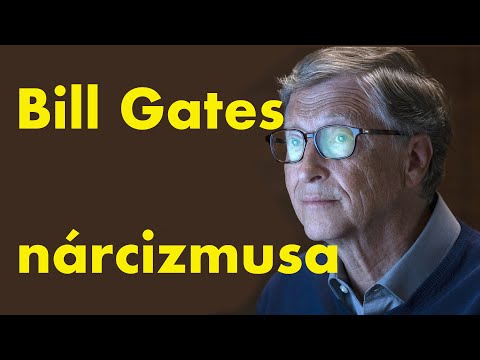 Bill Gates

nárcizmusa